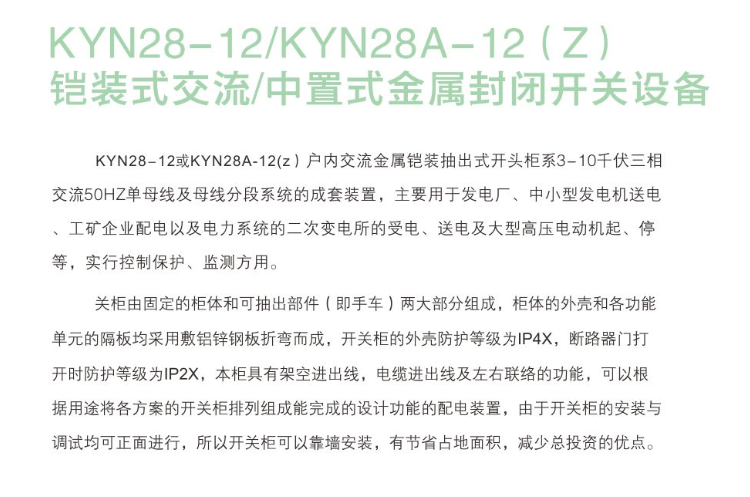 KYN28-12/KYN28A-12（Z）
铠装式交流/中置式金属封闭开关设备

KYN28-12或KYN28A-12(z）户内交流金属铠装抽出式开头柜系3-10千伏三相交流50HZ单母线及母线分段系统的成套装置，主要用于发电厂、中小型发电机送电、工矿企业配电以及电力系统的二次变电所的受电、送电及大型高压电动机起、停等，实行控制保护、监测方用。

关柜由固定的柜体和可抽出部件（即手车）两大部分组成，柜体的外壳和各功能单元的隔板均采用敷铝锌钢板折弯而成，开关柜的外壳防护等级为IP4X，断路器门打开时防护等级为IP2X，本柜具有架空进出线，电缆进出线及左右联络的功能，可以根据用途将各方案的开关柜排列组成能完成的设计功能的配电装置，由于开关柜的安装与调试均可正面进行，所以开关柜可以靠墙安装，有节省占地面积，减少总投资的优点。